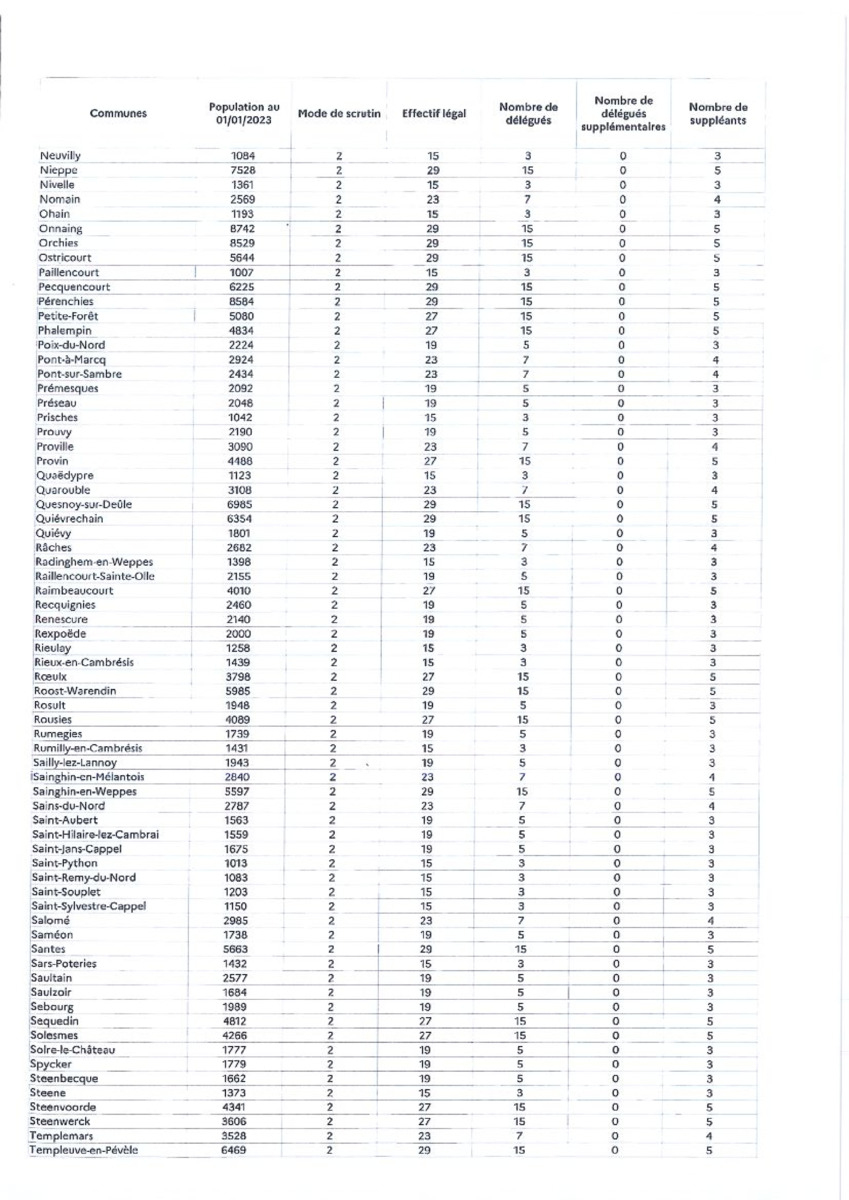 | Communes | Population au 01/01/2023 | Mode de scrutin | Effectif légal | Nombre de délégués | Nombre de délégués supplémentaires | Nombre de suppléants |
|---|---|---|---|---|---|---|
| Neuvilly | 1084 | 2 | 15 | 3 | 0 | 3 |
| Nieppe | 7528 | 2 | 29 | 15 | 0 | 5 |
| Nivelle | 1361 | 2 | 15 | 3 | 0 | 3 |
| Nomain | 2569 | 2 | 23 | 7 | 0 | 4 |
| Ohain | 1193 | 2 | 15 | 3 | 0 | 3 |
| Onnaing | 8742 | 2 | 29 | 15 | 0 | 5 |
| Orchies | 8529 | 2 | 29 | 15 | 0 | 5 |
| Ostricourt | 5644 | 2 | 29 | 15 | 0 | 5 |
| Paillencourt | 1007 | 2 | 15 | 3 | 0 | 3 |
| Pecquencourt | 6225 | 2 | 29 | 15 | 0 | 5 |
| Pérenchies | 8584 | 2 | 29 | 15 | 0 | 5 |
| Petite-Forêt | 5080 | 2 | 27 | 15 | 0 | 5 |
| Phalempin | 4834 | 2 | 27 | 15 | 0 | 5 |
| Poix-du-Nord | 2224 | 2 | 19 | 5 | 0 | 3 |
| Pont-à-Marcq | 2924 | 2 | 23 | 7 | 0 | 4 |
| Pont-sur-Sambre | 2434 | 2 | 23 | 7 | 0 | 4 |
| Prémesques | 2092 | 2 | 19 | 5 | 0 | 3 |
| Préseau | 2048 | 2 | 19 | 5 | 0 | 3 |
| Prisches | 1042 | 2 | 15 | 3 | 0 | 3 |
| Prouvy | 2190 | 2 | 19 | 5 | 0 | 3 |
| Proville | 3090 | 2 | 23 | 7 | 0 | 4 |
| Provin | 4488 | 2 | 27 | 15 | 0 | 5 |
| Quaëdypre | 1123 | 2 | 15 | 3 | 0 | 3 |
| Quarouble | 3108 | 2 | 23 | 7 | 0 | 4 |
| Quesnoy-sur-Deûle | 6985 | 2 | 29 | 15 | 0 | 5 |
| Quiévrechain | 6354 | 2 | 29 | 15 | 0 | 5 |
| Quiévy | 1801 | 2 | 19 | 5 | 0 | 3 |
| Râches | 2682 | 2 | 23 | 7 | 0 | 4 |
| Radinghem-en-Weppes | 1398 | 2 | 15 | 3 | 0 | 3 |
| Raillencourt-Sainte-Olle | 2155 | 2 | 19 | 5 | 0 | 3 |
| Raimbeaucourt | 4010 | 2 | 27 | 15 | 0 | 5 |
| Recquignies | 2460 | 2 | 19 | 5 | 0 | 3 |
| Renescure | 2140 | 2 | 19 | 5 | 0 | 3 |
| Rexpoëde | 2000 | 2 | 19 | 5 | 0 | 3 |
| Rieulay | 1258 | 2 | 15 | 3 | 0 | 3 |
| Rieux-en-Cambrésis | 1439 | 2 | 15 | 3 | 0 | 3 |
| Rœulx | 3798 | 2 | 27 | 15 | 0 | 5 |
| Roost-Warendin | 5985 | 2 | 29 | 15 | 0 | 5 |
| Rosult | 1948 | 2 | 19 | 5 | 0 | 3 |
| Rousies | 4089 | 2 | 27 | 15 | 0 | 5 |
| Rumegies | 1739 | 2 | 19 | 5 | 0 | 3 |
| Rumilly-en-Cambrésis | 1431 | 2 | 15 | 3 | 0 | 3 |
| Sailly-lez-Lannoy | 1943 | 2 | 19 | 5 | 0 | 3 |
| Sainghin-en-Mélantois | 2840 | 2 | 23 | 7 | 0 | 4 |
| Sainghin-en-Weppes | 5597 | 2 | 29 | 15 | 0 | 5 |
| Sains-du-Nord | 2787 | 2 | 23 | 7 | 0 | 4 |
| Saint-Aubert | 1563 | 2 | 19 | 5 | 0 | 3 |
| Saint-Hilaire-lez-Cambrai | 1559 | 2 | 19 | 5 | 0 | 3 |
| Saint-Jans-Cappel | 1675 | 2 | 19 | 5 | 0 | 3 |
| Saint-Python | 1013 | 2 | 15 | 3 | 0 | 3 |
| Saint-Remy-du-Nord | 1083 | 2 | 15 | 3 | 0 | 3 |
| Saint-Souplet | 1203 | 2 | 15 | 3 | 0 | 3 |
| Saint-Sylvestre-Cappel | 1150 | 2 | 15 | 3 | 0 | 3 |
| Salomé | 2985 | 2 | 23 | 7 | 0 | 4 |
| Saméon | 1738 | 2 | 19 | 5 | 0 | 3 |
| Santes | 5663 | 2 | 29 | 15 | 0 | 5 |
| Sars-Poteries | 1432 | 2 | 15 | 3 | 0 | 3 |
| Saultain | 2577 | 2 | 19 | 5 | 0 | 3 |
| Saulzoir | 1684 | 2 | 19 | 5 | 0 | 3 |
| Sebourg | 1989 | 2 | 19 | 5 | 0 | 3 |
| Sequedin | 4812 | 2 | 27 | 15 | 0 | 5 |
| Solesmes | 4266 | 2 | 27 | 15 | 0 | 5 |
| Solre-le-Château | 1777 | 2 | 19 | 5 | 0 | 3 |
| Spycker | 1779 | 2 | 19 | 5 | 0 | 3 |
| Steenbecque | 1662 | 2 | 19 | 5 | 0 | 3 |
| Steene | 1373 | 2 | 15 | 3 | 0 | 3 |
| Steenvoorde | 4341 | 2 | 27 | 15 | 0 | 5 |
| Steenwerck | 3606 | 2 | 27 | 15 | 0 | 5 |
| Templemars | 3528 | 2 | 23 | 7 | 0 | 4 |
| Templeuve-en-Pévèle | 6469 | 2 | 29 | 15 | 0 | 5 |